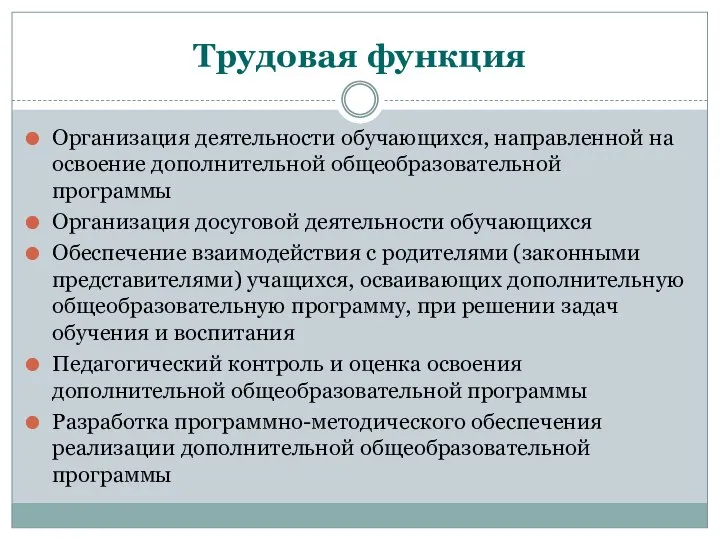 Трудовая функция

Организация деятельности обучающихся, направленной на освоение дополнительной общеобразовательной программы

Организация досуговой деятельности обучающихся

Обеспечение взаимодействия с родителями (законными представителями) учащихся, осваивающих дополнительную общеобразовательную программу, при решении задач обучения и воспитания

Педагогический контроль и оценка освоения дополнительной общеобразовательной программы

Разработка программно-методического обеспечения реализации дополнительной общеобразовательной программы